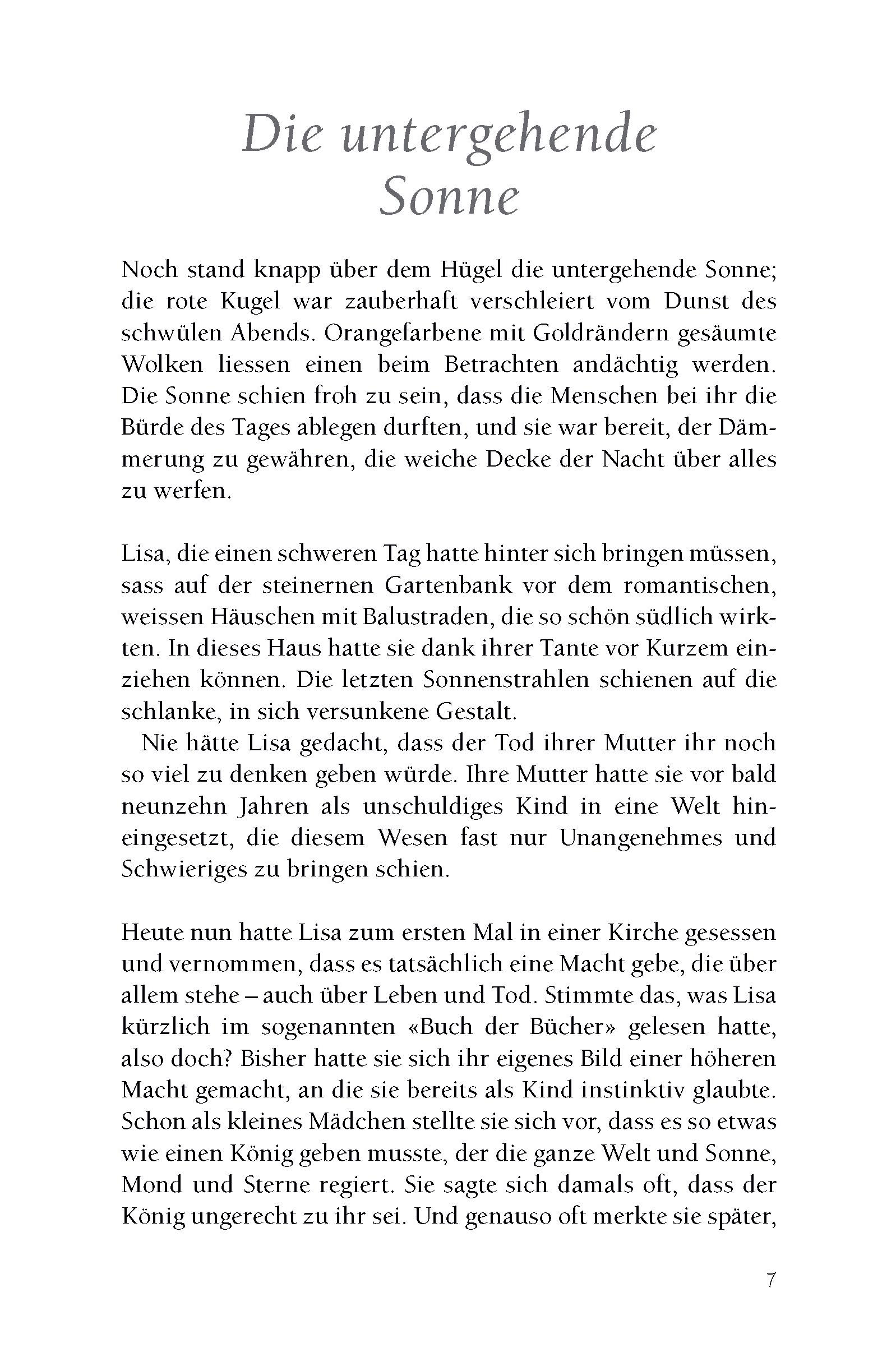 Die untergehende Sonne

Noch stand knapp über dem Hügel die untergehende Sonne; die rote Kugel war zauberhaft verschleiert vom Dunst des schwülen Abends. Orangefarbene mit Goldrändern gesäumte Wolken liessen einen beim Betrachten andächtig werden. Die Sonne schien froh zu sein, dass die Menschen bei ihr die Bürde des Tages ablegen durften, und sie war bereit, der Dämmerung zu gewähren, die weiche Decke der Nacht über alles zu werfen.

Lisa, die einen schweren Tag hatte hinter sich bringen müssen, sass auf der steinernen Gartenbank vor dem romantischen, weissen Häuschen mit Balustraden, die so schön südlich wirkten. In dieses Haus hatte sie dank ihrer Tante vor Kurzem einziehen können. Die letzten Sonnenstrahlen schienen auf die schlanke, in sich versunkene Gestalt.

Nie hätte Lisa gedacht, dass der Tod ihrer Mutter ihr noch so viel zu denken geben würde. Ihre Mutter hatte sie vor bald neunzehn Jahren als unschuldiges Kind in eine Welt hineingesetzt, die diesem Wesen fast nur Unangenehmes und Schwieriges zu bringen schien.

Heute nun hatte Lisa zum ersten Mal in einer Kirche gesessen und vernommen, dass es tatsächlich eine Macht gebe, die über allem stehe – auch über Leben und Tod. Stimmte das, was Lisa kürzlich im sogenannten «Buch der Bücher» gelesen hatte, also doch? Bisher hatte sie sich ihr eigenes Bild einer höheren Macht gemacht, an die sie bereits als Kind instinktiv glaubte. Schon als kleines Mädchen stellte sie sich vor, dass es so etwas wie einen König geben musste, der die ganze Welt und Sonne, Mond und Sterne regiert. Sie sagte sich damals oft, dass der König ungerecht zu ihr sei. Und genauso oft merkte sie später,

7